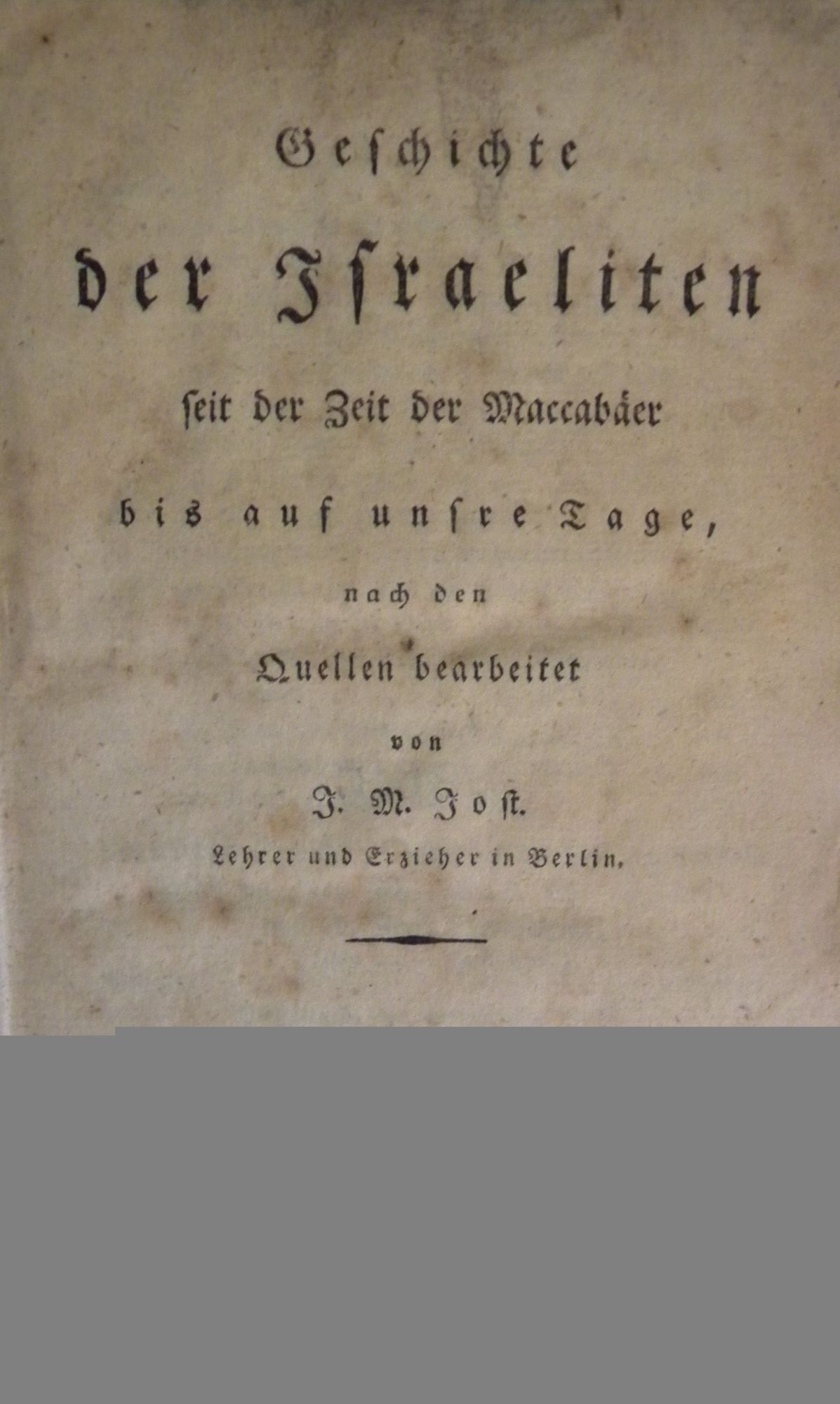 Geschichte
der Israeliten
seit der Zeit der Maccabäer
bis auf unsre Tage,
nach den
Quellen bearbeitet
von
J. M. Jost.
Lehrer und Erzieher in Berlin.